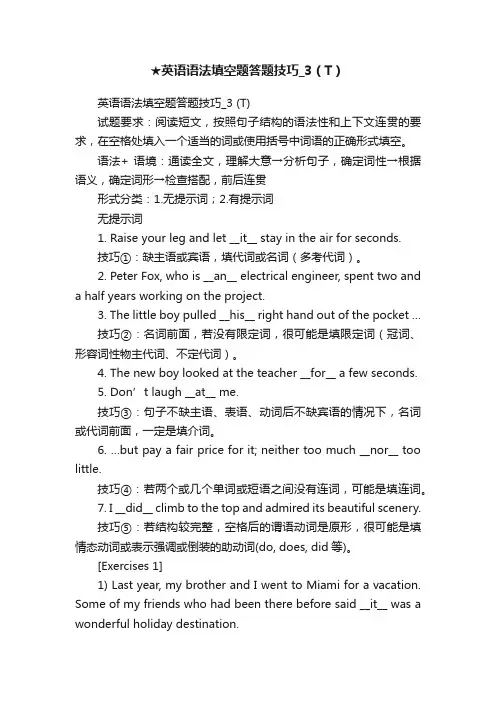 ★英语语法填空题答题技巧_3（T）

英语语法填空题答题技巧_3 (T)

试题要求：阅读短文，按照句子结构的语法性和上下文连贯的要求，在空格处填入一个适当的词或使用括号中词语的正确形式填空。

语法+ 语境：通读全文，理解大意→分析句子，确定词性→根据语义，确定词形→检查搭配，前后连贯

形式分类：1.无提示词；2.有提示词

无提示词

1. Raise your leg and let __it__ stay in the air for seconds.

技巧①：缺主语或宾语，填代词或名词（多考代词）。

2. Peter Fox, who is __an__ electrical engineer, spent two and a half years working on the project.

3. The little boy pulled __his__ right hand out of the pocket ...

技巧②：名词前面，若没有限定词，很可能是填限定词（冠词、形容词性物主代词、不定代词）。

4. The new boy looked at the teacher __for__ a few seconds.

5. Don’t laugh __at__ me.

技巧③：句子不缺主语、表语、动词后不缺宾语的情况下，名词或代词前面，一定是填介词。

6. ...but pay a fair price for it; neither too much __nor__ too little.

技巧④：若两个或几个单词或短语之间没有连词，可能是填连词。

7. I __did__ climb to the top and admired its beautiful scenery.

技巧⑤：若结构较完整，空格后的谓语动词是原形，很可能是填情态动词或表示强调或倒装的助动词(do, does, did 等)。

[Exercises 1]

1) Last year, my brother and I went to Miami for a vacation. Some of my friends who had been there before said __it__ was a wonderful holiday destination.